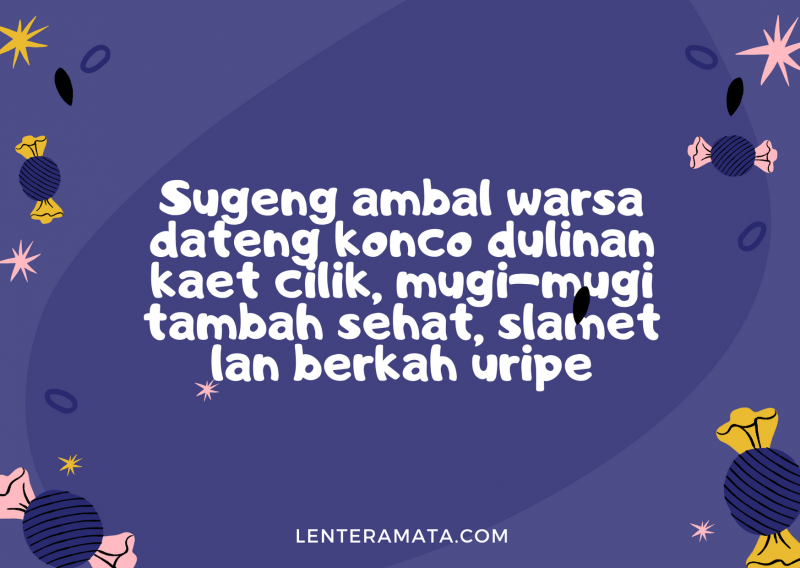 Sugeng ambal warsa dateng konco dulinan kaet cilik, mugi-mugi tambah sehat, slamet lan berkah uripe

LENTERAMATA.COM